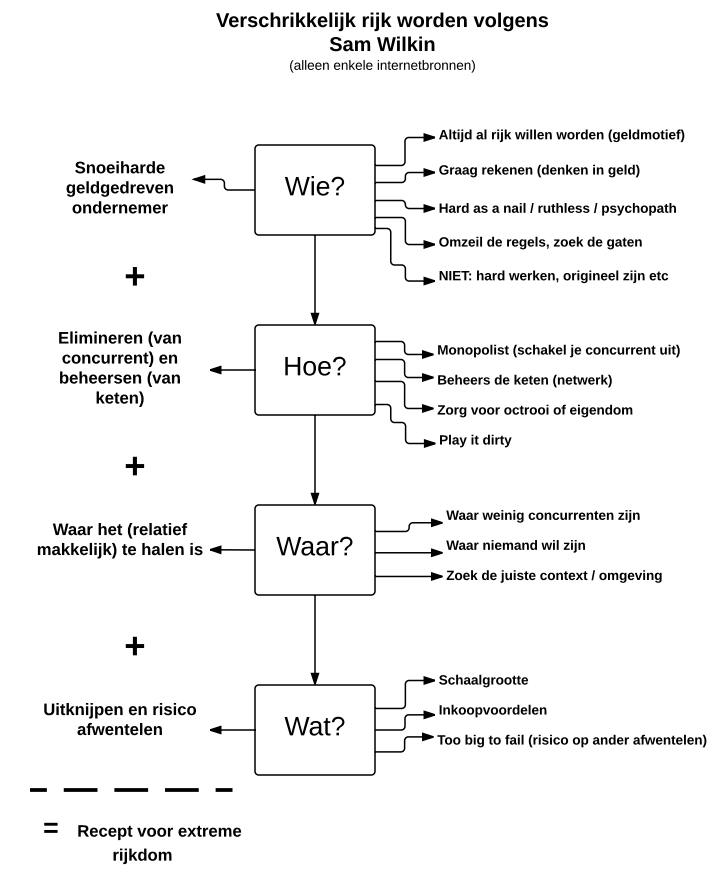 Verschrikkelijk rijk worden volgens Sam Wilkin
(alleen enkele internetbronnen)

Snoeiharde geldgedreven ondernemer

Wie?

Altijd al rijk willen worden (geldmotief)
Graag rekenen (denken in geld)
Hard as a nail / ruthless / psychopath
Omzeil de regels, zoek de gaten
NIET: hard werken, origineel zijn etc

+

Elimineren (van concurrent) en beheersen (van keten)

Hoe?

Monopolist (schakel je concurrent uit)
Beheers de keten (netwerk)
Zorg voor octrooi of eigendom
Play it dirty

+

Waar het (relatief makkelijk) te halen is

Waar?

Waar weinig concurrenten zijn
Waar niemand wil zijn
Zoek de juiste context / omgeving

+

Uitknijpen en risico afwentelen

Wat?

Schaalgrootte
Inkoopvoordelen
Too big to fail (risico op ander afwentelen)

=

Recept voor extreme rijkdom